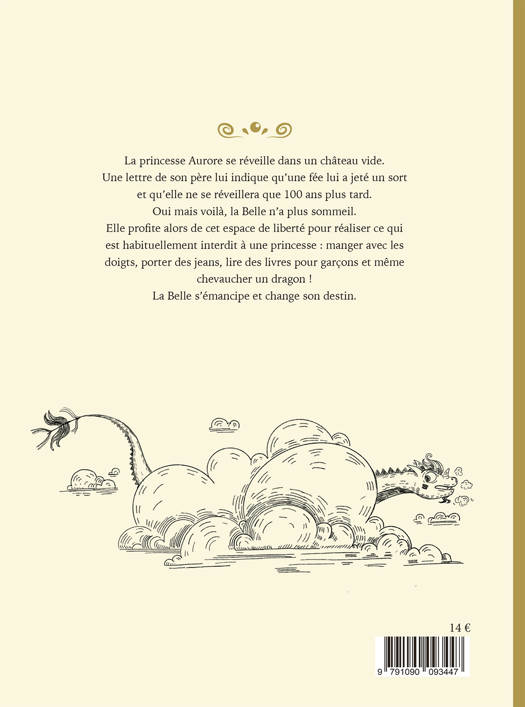 La princesse Aurore se réveille dans un château vide. Une lettre de son père lui indique qu'une fée lui a jeté un sort et qu'elle ne se réveillera que 100 ans plus tard. Oui mais voilà, la Belle n'a plus sommeil. Elle profite alors de cet espace de liberté pour réaliser ce qui est habituellement interdit à une princesse : manger avec les doigts, porter des jeans, lire des livres pour garçons et même chevaucher un dragon ! La Belle s'émancipe et change son destin.

14 €

9 791090 093447